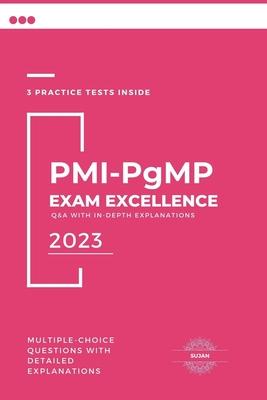 3 PRACTICE TESTS INSIDE

PMI-PgMP
EXAM EXCELLENCE
Q&A WITH IN-DEPTH EXPLANATIONS

2023

MULTIPLE-CHOICE QUESTIONS WITH DETAILED EXPLANATIONS

SUJAN